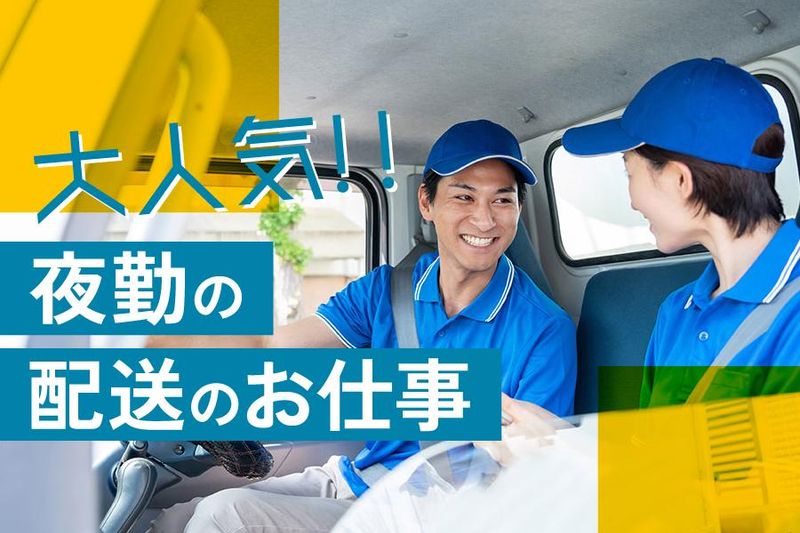 大人気!!

夜勤の

配送のお仕事